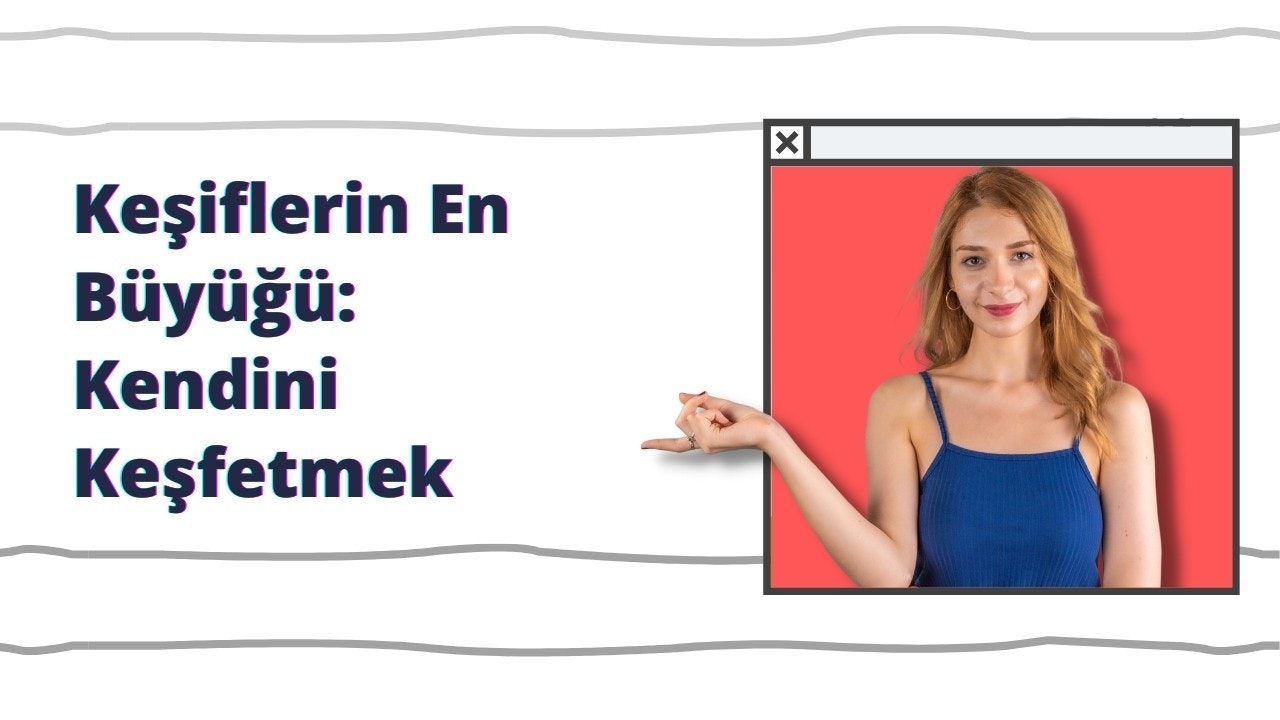 Keşiflerin En Büyüğü: Kendini Keşfetmek